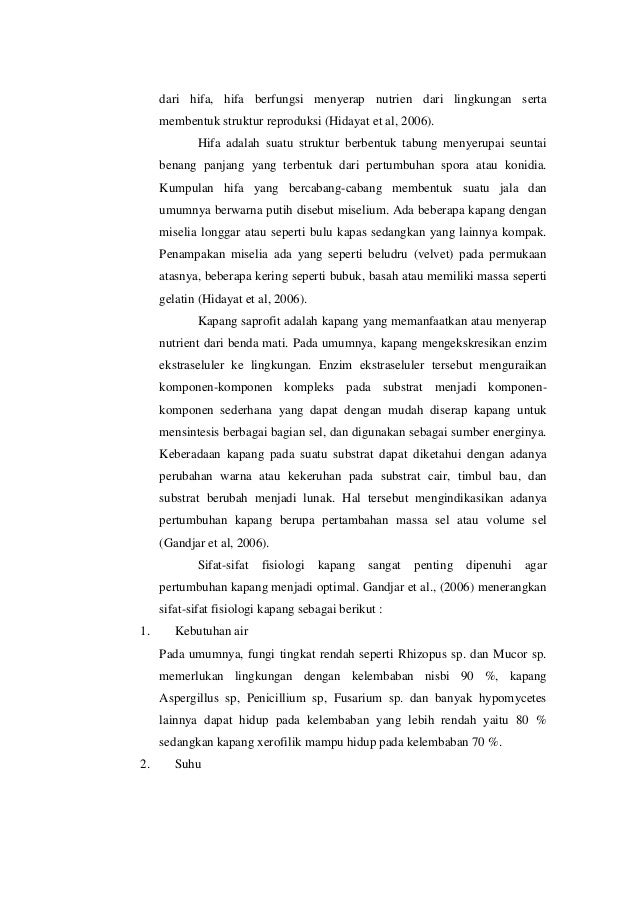 dari hifa, hifa berfungsi menyerap nutrien dari lingkungan serta membentuk struktur reproduksi (Hidayat et al, 2006).

Hifa adalah suatu struktur berbentuk tabung menyerupai seuntai benang panjang yang terbentuk dari pertumbuhan spora atau konidia. Kumpulan hifa yang bercabang-cabang membentuk suatu jala dan umumnya berwarna putih disebut miselium. Ada beberapa kapang dengan miselia longgar atau seperti bulu kapas sedangkan yang lainnya kompak. Penampakan miselia ada yang seperti beludru (velvet) pada permukaan atasnya, beberapa kering seperti bubuk, basah atau memiliki massa seperti gelatin (Hidayat et al, 2006).

Kapang saprofit adalah kapang yang memanfaatkan atau menyerap nutrient dari benda mati. Pada umumnya, kapang mengekskresikan enzim ekstraseluler ke lingkungan. Enzim ekstraseluler tersebut menguraikan komponen-komponen kompleks pada substrat menjadi komponen-komponen sederhana yang dapat dengan mudah diserap kapang untuk mensintesis berbagai bagian sel, dan digunakan sebagai sumber energinya. Keberadaan kapang pada suatu substrat dapat diketahui dengan adanya perubahan warna atau kekeruhan pada substrat cair, timbul bau, dan substrat berubah menjadi lunak. Hal tersebut mengindikasikan adanya pertumbuhan kapang berupa pertambahan massa sel atau volume sel (Gandjar et al, 2006).

Sifat-sifat fisiologi kapang sangat penting dipenuhi agar pertumbuhan kapang menjadi optimal. Gandjar et al., (2006) menerangkan sifat-sifat fisiologi kapang sebagai berikut :

1. Kebutuhan air

Pada umumnya, fungi tingkat rendah seperti Rhizopus sp. dan Mucor sp. memerlukan lingkungan dengan kelembaban nisbi 90 %, kapang Aspergillus sp, Penicillium sp, Fusarium sp. dan banyak hypomycetes lainnya dapat hidup pada kelembaban yang lebih rendah yaitu 80 % sedangkan kapang xerofilik mampu hidup pada kelembaban 70 %.

2. Suhu